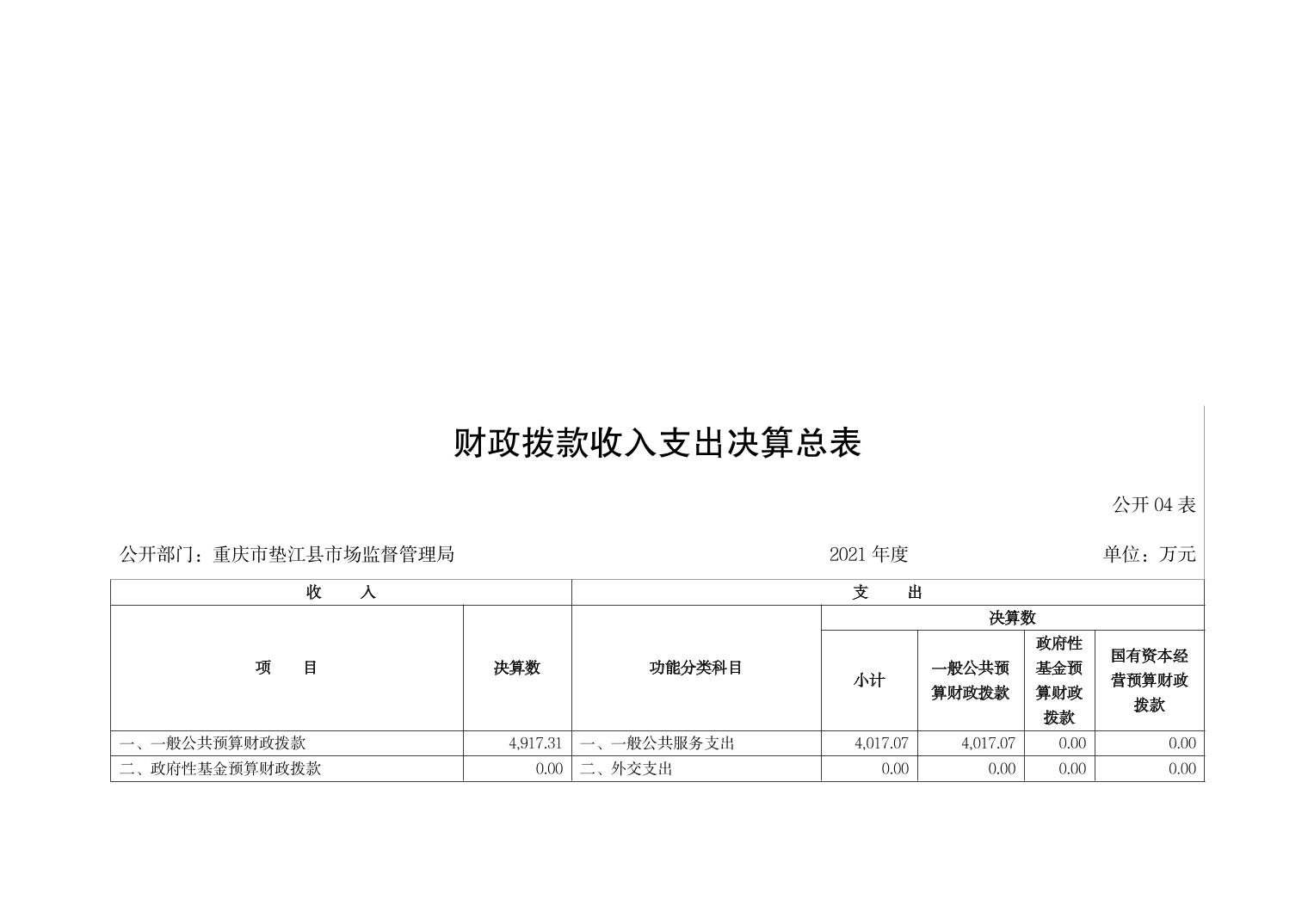 财政拨款收入支出决算总表

公开 04 表

公开部门：重庆市垫江县市场监督管理局　　2021 年度　　单位：万元

| 收　　入 | | 支　　出 | | | | |
|---|---|---|---|---|---|---|
| 项　　目 | 决算数 | 功能分类科目 | 决算数 | | | |
| | | | 小计 | 一般公共预算财政拨款 | 政府性基金预算财政拨款 | 国有资本经营预算财政拨款 |
| 一、一般公共预算财政拨款 | 4,917.31 | 一、一般公共服务支出 | 4,017.07 | 4,017.07 | 0.00 | 0.00 |
| 二、政府性基金预算财政拨款 | 0.00 | 二、外交支出 | 0.00 | 0.00 | 0.00 | 0.00 |